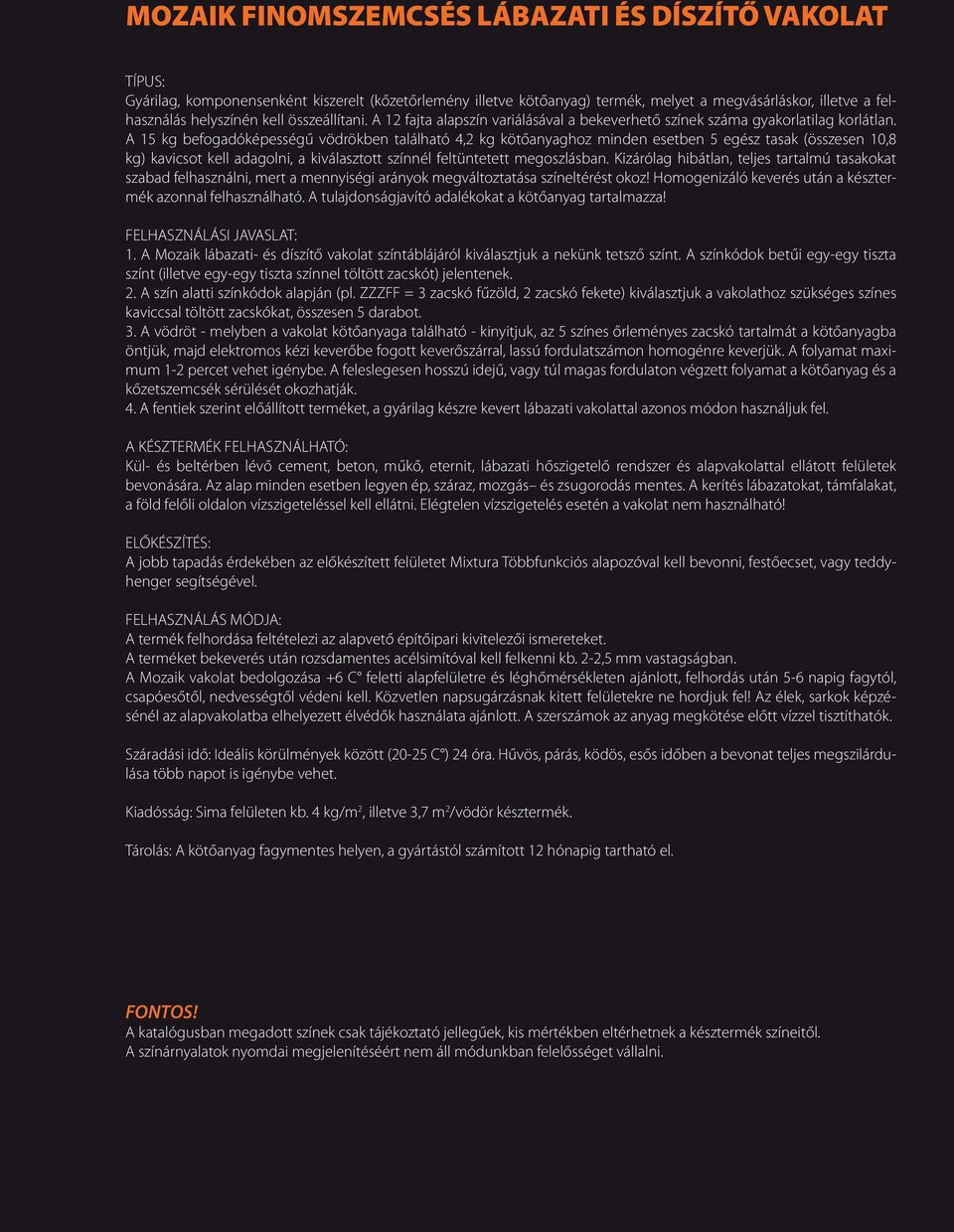 MOZAIK FINOMSZEMCSÉS LÁBAZATI ÉS DÍSZÍTŐ VAKOLAT

TÍPUS:
Gyárilag, komponensenként kiszerelt (kőzetőrlemény illetve kötőanyag) termék, melyet a megvásárláskor, illetve a felhasználás helyszínén kell összeállítani. A 12 fajta alapszín variálásával a bekeverhető színek száma gyakorlatilag korlátlan. A 15 kg befogadóképességű vödrökben található 4,2 kg kötőanyaghoz minden esetben 5 egész tasak (összesen 10,8 kg) kavicsot kell adagolni, a kiválasztott színnél feltüntetett megoszlásban. Kizárólag hibátlan, teljes tartalmú tasakokat szabad felhasználni, mert a mennyiségi arányok megváltoztatása színeltérést okoz! Homogenizáló keverés után a késztermék azonnal felhasználható. A tulajdonságjavító adalékokat a kötőanyag tartalmazza!

FELHASZNÁLÁSI JAVASLAT:
1. A Mozaik lábazati- és díszítő vakolat színtáblájáról kiválasztjuk a nekünk tetsző színt. A színkódok betűi egy-egy tiszta színt (illetve egy-egy tiszta színnel töltött zacskót) jelentenek.
2. A szín alatti színkódok alapján (pl. ZZZFF = 3 zacskó fűzöld, 2 zacskó fekete) kiválasztjuk a vakolathoz szükséges színes kaviccsal töltött zacskókat, összesen 5 darabot.
3. A vödröt - melyben a vakolat kötőanyaga található - kinyitjuk, az 5 színes őrleményes zacskó tartalmát a kötőanyagba öntjük, majd elektromos kézi keverőbe fogott keverőszárral, lassú fordulatszámon homogénre keverjük. A folyamat maximum 1-2 percet vehet igénybe. A feleslegesen hosszú idejű, vagy túl magas fordulaton végzett folyamat a kötőanyag és a kőzetszemcsék sérülését okozhatják.
4. A fentiek szerint előállított terméket, a gyárilag készre kevert lábazati vakolattal azonos módon használjuk fel.

A KÉSZTERMÉK FELHASZNÁLHATÓ:
Kül- és beltérben lévő cement, beton, műkő, eternit, lábazati hőszigetelő rendszer és alapvakolattal ellátott felületek bevonására. Az alap minden esetben legyen ép, száraz, mozgás– és zsugorodás mentes. A kerítés lábazatokat, támfalakat, a föld felőli oldalon vízszigeteléssel kell ellátni. Elégtelen vízszigetelés esetén a vakolat nem használható!

ELŐKÉSZÍTÉS:
A jobb tapadás érdekében az előkészített felületet Mixtura Többfunkciós alapozóval kell bevonni, festőecset, vagy teddyhenger segítségével.

FELHASZNÁLÁS MÓDJA:
A termék felhordása feltételezi az alapvető építőipari kivitelezői ismereteket.
A terméket bekeverés után rozsdamentes acélsimítóval kell felkenni kb. 2-2,5 mm vastagságban.
A Mozaik vakolat bedolgozása +6 C° feletti alapfelületre és léghőmérsékleten ajánlott, felhordás után 5-6 napig fagytól, csapóesőtől, nedvességtől védeni kell. Közvetlen napsugárzásnak kitett felületekre ne hordjuk fel! Az élek, sarkok képzésénél az alapvakolatba elhelyezett élvédők használata ajánlott. A szerszámok az anyag megkötése előtt vízzel tisztíthatók.

Száradási idő: Ideális körülmények között (20-25 C°) 24 óra. Hűvös, párás, ködös, esős időben a bevonat teljes megszilárdulása több napot is igénybe vehet.

Kiadósság: Sima felületen kb. 4 kg/m$^2$, illetve 3,7 m$^2$/vödör késztermék.

Tárolás: A kötőanyag fagymentes helyen, a gyártástól számított 12 hónapig tartható el.

FONTOS!
A katalógusban megadott színek csak tájékoztató jellegűek, kis mértékben eltérhetnek a késztermék színeitől.
A színárnyalatok nyomdai megjelenítéséért nem áll módunkban felelősséget vállalni.